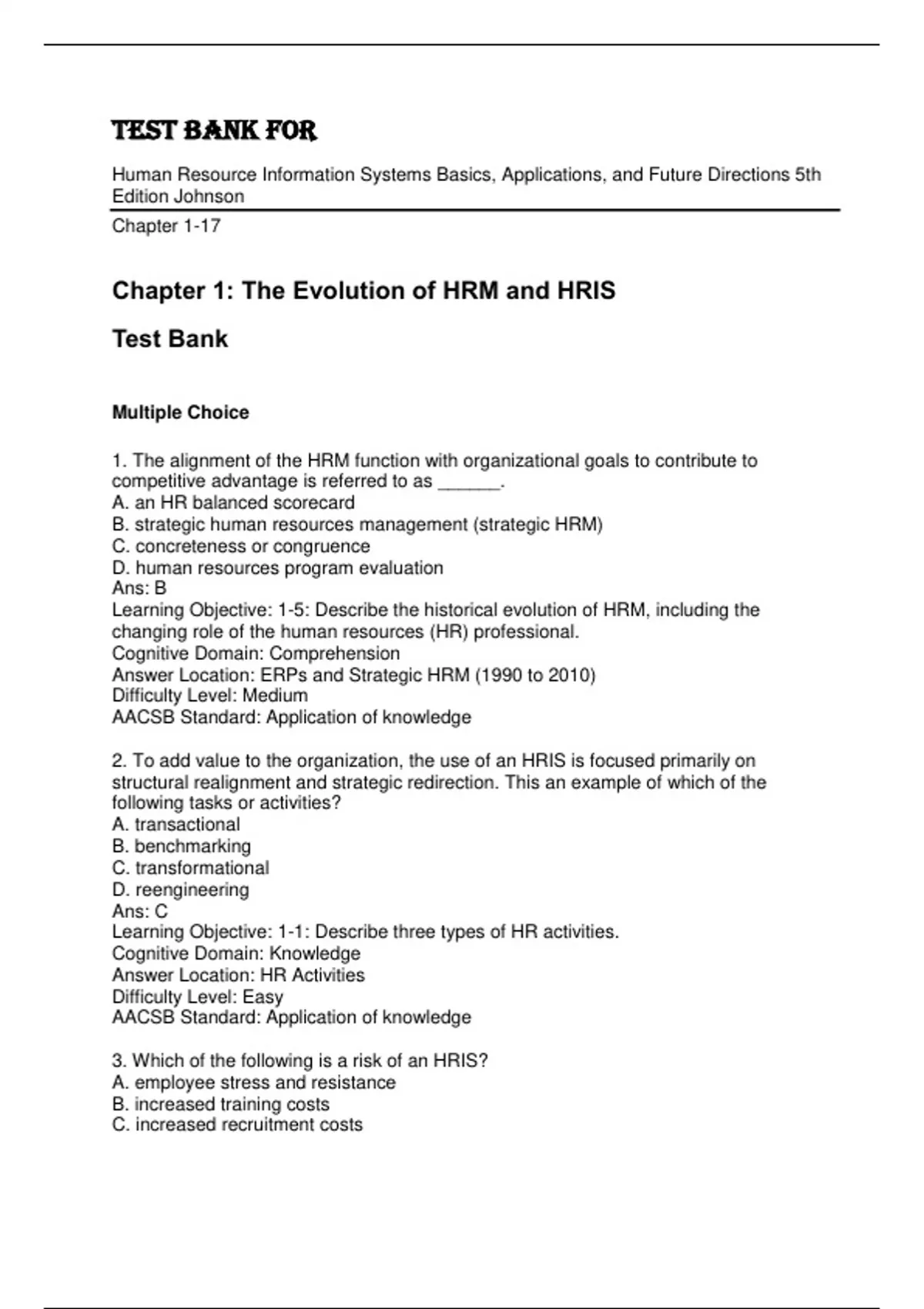 TEST BANK FOR

Human Resource Information Systems Basics, Applications, and Future Directions 5th Edition Johnson

Chapter 1-17

Chapter 1: The Evolution of HRM and HRIS

Test Bank

Multiple Choice

1. The alignment of the HRM function with organizational goals to contribute to competitive advantage is referred to as ______.
A. an HR balanced scorecard
B. strategic human resources management (strategic HRM)
C. concreteness or congruence
D. human resources program evaluation
Ans: B
Learning Objective: 1-5: Describe the historical evolution of HRM, including the changing role of the human resources (HR) professional.
Cognitive Domain: Comprehension
Answer Location: ERPs and Strategic HRM (1990 to 2010)
Difficulty Level: Medium
AACSB Standard: Application of knowledge

2. To add value to the organization, the use of an HRIS is focused primarily on structural realignment and strategic redirection. This an example of which of the following tasks or activities?
A. transactional
B. benchmarking
C. transformational
D. reengineering
Ans: C
Learning Objective: 1-1: Describe three types of HR activities.
Cognitive Domain: Knowledge
Answer Location: HR Activities
Difficulty Level: Easy
AACSB Standard: Application of knowledge

3. Which of the following is a risk of an HRIS?
A. employee stress and resistance
B. increased training costs
C. increased recruitment costs